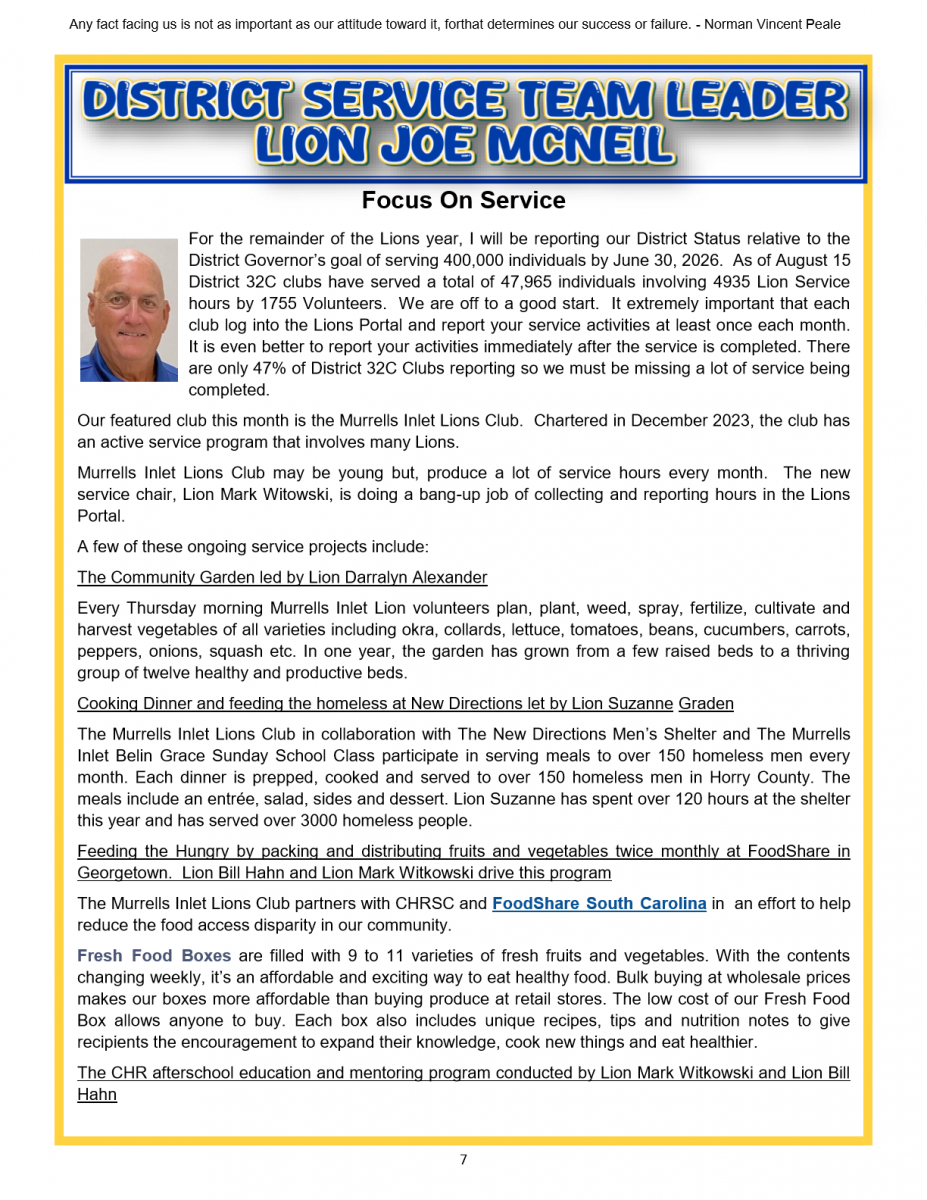 Any fact facing us is not as important as our attitude toward it, forthat determines our success or failure. - Norman Vincent Peale

DISTRICT SERVICE TEAM LEADER
LION JOE MCNEIL

Focus On Service

For the remainder of the Lions year, I will be reporting our District Status relative to the District Governor's goal of serving 400,000 individuals by June 30, 2026. As of August 15 District 32C clubs have served a total of 47,965 individuals involving 4935 Lion Service hours by 1755 Volunteers. We are off to a good start. It extremely important that each club log into the Lions Portal and report your service activities at least once each month. It is even better to report your activities immediately after the service is completed. There are only 47% of District 32C Clubs reporting so we must be missing a lot of service being completed.

Our featured club this month is the Murrells Inlet Lions Club. Chartered in December 2023, the club has an active service program that involves many Lions.

Murrells Inlet Lions Club may be young but, produce a lot of service hours every month. The new service chair, Lion Mark Witowski, is doing a bang-up job of collecting and reporting hours in the Lions Portal.

A few of these ongoing service projects include:

The Community Garden led by Lion Darralyn Alexander

Every Thursday morning Murrells Inlet Lion volunteers plan, plant, weed, spray, fertilize, cultivate and harvest vegetables of all varieties including okra, collards, lettuce, tomatoes, beans, cucumbers, carrots, peppers, onions, squash etc. In one year, the garden has grown from a few raised beds to a thriving group of twelve healthy and productive beds.

Cooking Dinner and feeding the homeless at New Directions let by Lion Suzanne Graden

The Murrells Inlet Lions Club in collaboration with The New Directions Men's Shelter and The Murrells Inlet Belin Grace Sunday School Class participate in serving meals to over 150 homeless men every month. Each dinner is prepped, cooked and served to over 150 homeless men in Horry County. The meals include an entrée, salad, sides and dessert. Lion Suzanne has spent over 120 hours at the shelter this year and has served over 3000 homeless people.

Feeding the Hungry by packing and distributing fruits and vegetables twice monthly at FoodShare in Georgetown. Lion Bill Hahn and Lion Mark Witkowski drive this program

The Murrells Inlet Lions Club partners with CHRSC and FoodShare South Carolina in an effort to help reduce the food access disparity in our community.

Fresh Food Boxes are filled with 9 to 11 varieties of fresh fruits and vegetables. With the contents changing weekly, it's an affordable and exciting way to eat healthy food. Bulk buying at wholesale prices makes our boxes more affordable than buying produce at retail stores. The low cost of our Fresh Food Box allows anyone to buy. Each box also includes unique recipes, tips and nutrition notes to give recipients the encouragement to expand their knowledge, cook new things and eat healthier.

The CHR afterschool education and mentoring program conducted by Lion Mark Witkowski and Lion Bill Hahn

7